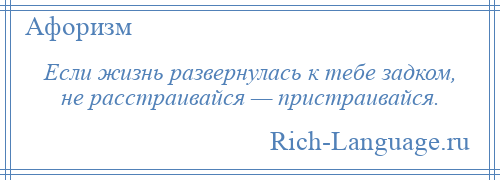 Афоризм

Если жизнь развернулась к тебе задком, не расстраивайся — пристраивайся.

Rich-Language.ru